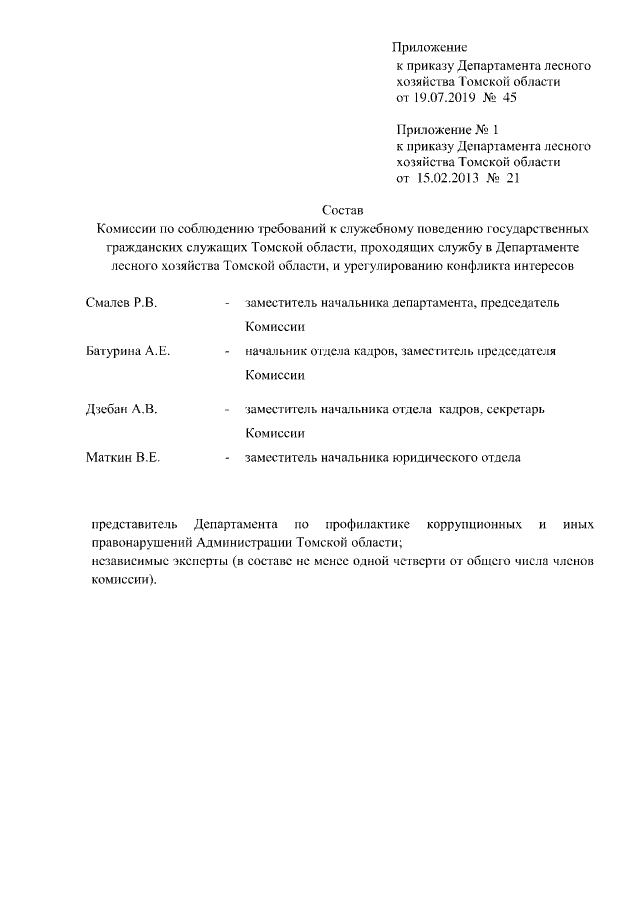 Приложение
к приказу Департамента лесного хозяйства Томской области
от 19.07.2019 № 45

Приложение № 1
к приказу Департамента лесного хозяйства Томской области
от 15.02.2013 № 21

Состав
Комиссии по соблюдению требований к служебному поведению государственных гражданских служащих Томской области, проходящих службу в Департаменте лесного хозяйства Томской области, и урегулированию конфликта интересов

Смалев Р.В. - заместитель начальника департамента, председатель Комиссии

Батурина А.Е. - начальник отдела кадров, заместитель председателя Комиссии

Дзебан А.В. - заместитель начальника отдела кадров, секретарь Комиссии

Маткин В.Е. - заместитель начальника юридического отдела

представитель Департамента по профилактике коррупционных и иных правонарушений Администрации Томской области;
независимые эксперты (в составе не менее одной четверти от общего числа членов комиссии).